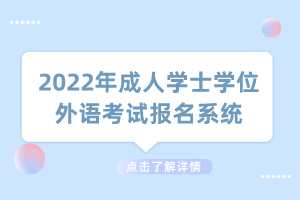 2022年成人学士学位外语考试报名系统

点击了解详情